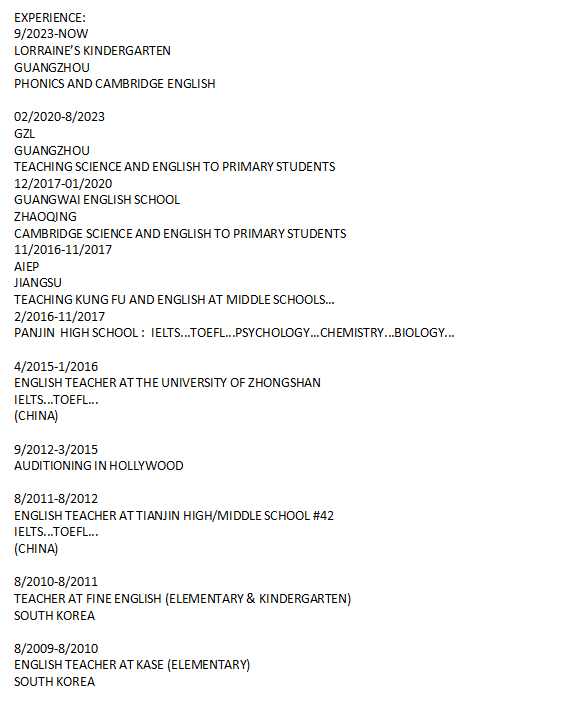 EXPERIENCE:
9/2023-NOW
LORRAINE'S KINDERGARTEN
GUANGZHOU
PHONICS AND CAMBRIDGE ENGLISH

02/2020-8/2023
GZL
GUANGZHOU
TEACHING SCIENCE AND ENGLISH TO PRIMARY STUDENTS
12/2017-01/2020
GUANGWAI ENGLISH SCHOOL
ZHAOQING
CAMBRIDGE SCIENCE AND ENGLISH TO PRIMARY STUDENTS
11/2016-11/2017
AIEP
JIANGSU
TEACHING KUNG FU AND ENGLISH AT MIDDLE SCHOOLS...
2/2016-11/2017
PANJIN HIGH SCHOOL : IELTS...TOEFL...PSYCHOLOGY...CHEMISTRY...BIOLOGY...

4/2015-1/2016
ENGLISH TEACHER AT THE UNIVERSITY OF ZHONGSHAN
IELTS...TOEFL...
(CHINA)

9/2012-3/2015
AUDITIONING IN HOLLYWOOD

8/2011-8/2012
ENGLISH TEACHER AT TIANJIN HIGH/MIDDLE SCHOOL #42
IELTS...TOEFL...
(CHINA)

8/2010-8/2011
TEACHER AT FINE ENGLISH (ELEMENTARY & KINDERGARTEN)
SOUTH KOREA

8/2009-8/2010
ENGLISH TEACHER AT KASE (ELEMENTARY)
SOUTH KOREA